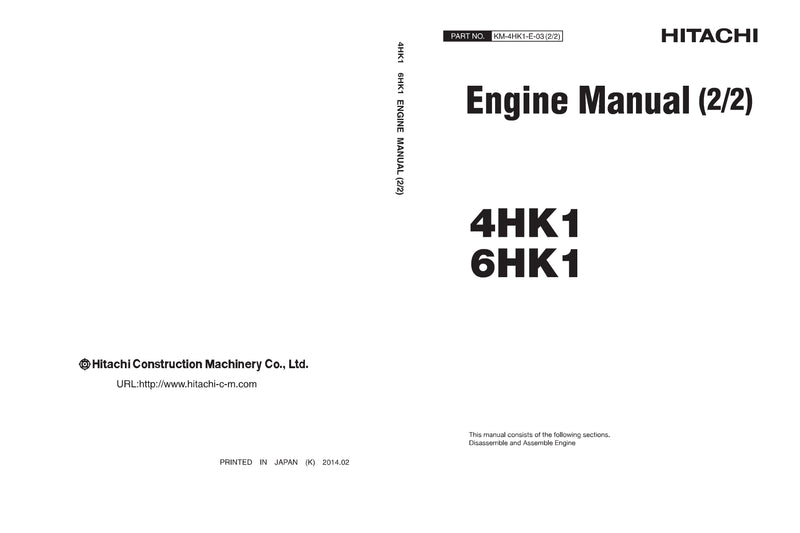 Hitachi Construction Machinery Co., Ltd.

URL:http://www.hitachi-c-m.com

PRINTED IN JAPAN (K) 2014.02

4HK1 6HK1 ENGINE MANUAL (2/2)

PART NO. KM-4HK1-E-03 (2/2)

HITACHI

Engine Manual (2/2)

4HK1
6HK1

This manual consists of the following sections.
Disassemble and Assemble Engine